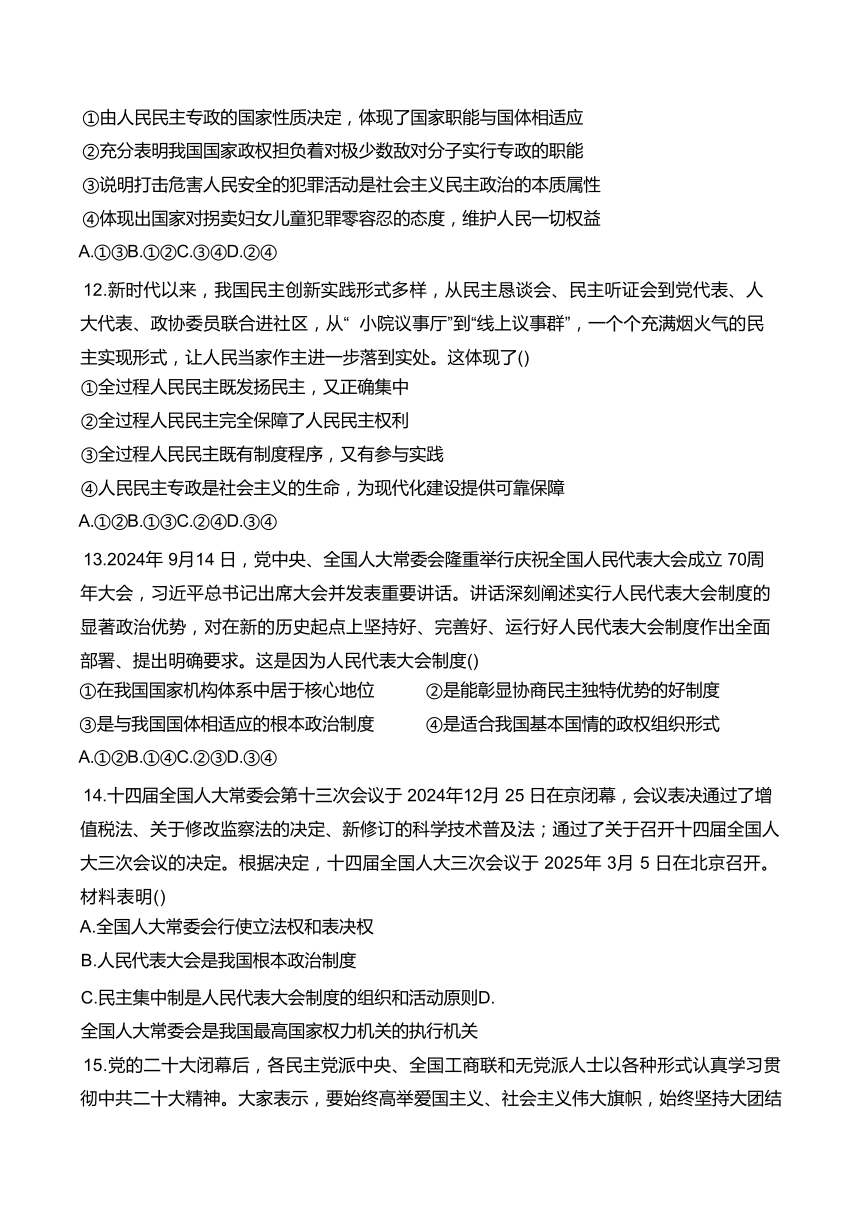 ①由人民民主专政的国家性质决定，体现了国家职能与国体相适应
②充分表明我国国家政权担负着对极少数敌对分子实行专政的职能
③说明打击危害人民安全的犯罪活动是社会主义民主政治的本质属性
④体现出国家对拐卖妇女儿童犯罪零容忍的态度，维护人民一切权益
A.①③B.①②C.③④D.②④

12.新时代以来，我国民主创新实践形式多样，从民主恳谈会、民主听证会到党代表、人大代表、政协委员联合进社区，从“ 小院议事厅”到“线上议事群”，一个个充满烟火气的民主实现形式，让人民当家作主进一步落到实处。这体现了()
①全过程人民民主既发扬民主，又正确集中
②全过程人民民主完全保障了人民民主权利
③全过程人民民主既有制度程序，又有参与实践
④人民民主专政是社会主义的生命，为现代化建设提供可靠保障
A.①②B.①③C.②④D.③④

13.2024年 9月14 日，党中央、全国人大常委会隆重举行庆祝全国人民代表大会成立 70周年大会，习近平总书记出席大会并发表重要讲话。讲话深刻阐述实行人民代表大会制度的显著政治优势，对在新的历史起点上坚持好、完善好、运行好人民代表大会制度作出全面部署、提出明确要求。这是因为人民代表大会制度()
①在我国国家机构体系中居于核心地位
②是能彰显协商民主独特优势的好制度
③是与我国国体相适应的根本政治制度
④是适合我国基本国情的政权组织形式
A.①②B.①④C.②③D.③④

14.十四届全国人大常委会第十三次会议于 2024年12月 25 日在京闭幕，会议表决通过了增值税法、关于修改监察法的决定、新修订的科学技术普及法；通过了关于召开十四届全国人大三次会议的决定。根据决定，十四届全国人大三次会议于 2025年 3月 5 日在北京召开。材料表明()
A.全国人大常委会行使立法权和表决权
B.人民代表大会是我国根本政治制度
C.民主集中制是人民代表大会制度的组织和活动原则D.
全国人大常委会是我国最高国家权力机关的执行机关

15.党的二十大闭幕后，各民主党派中央、全国工商联和无党派人士以各种形式认真学习贯彻中共二十大精神。大家表示，要始终高举爱国主义、社会主义伟大旗帜，始终坚持大团结